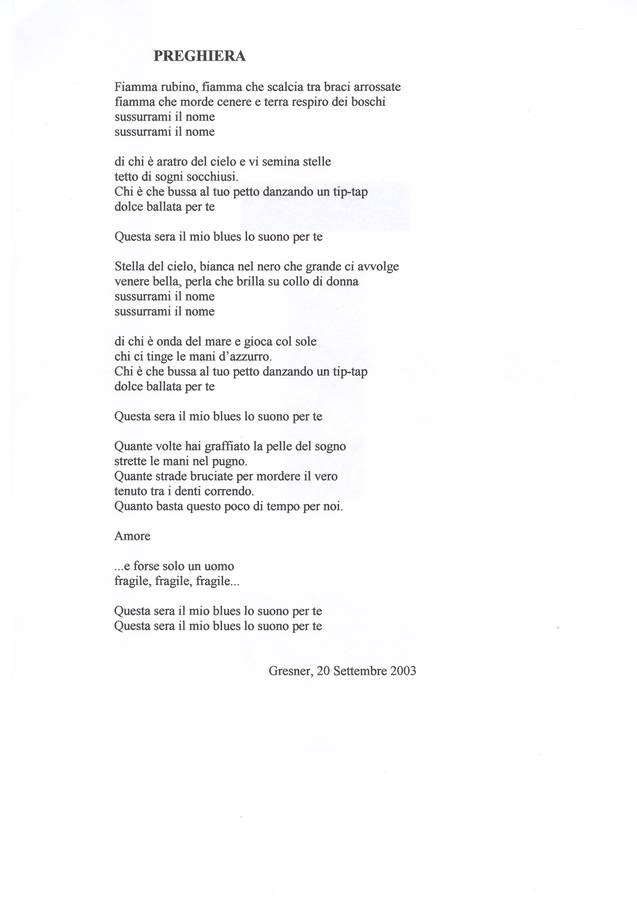 PREGHIERA

Fiamma rubino, fiamma che scalcia tra braci arrossate
fiamma che morde cenere e terra respiro dei boschi
sussurrami il nome
sussurrami il nome

di chi è aratro del cielo e vi semina stelle
tetto di sogni socchiusi.
Chi è che bussa al tuo petto danzando un tip-tap
dolce ballata per te

Questa sera il mio blues lo suono per te

Stella del cielo, bianca nel nero che grande ci avvolge
venere bella, perla che brilla su collo di donna
sussurrami il nome
sussurrami il nome

di chi è onda del mare e gioca col sole
chi ci tinge le mani d'azzurro.
Chi è che bussa al tuo petto danzando un tip-tap
dolce ballata per te

Questa sera il mio blues lo suono per te

Quante volte hai graffiato la pelle del sogno
strette le mani nel pugno.
Quante strade bruciate per mordere il vero
tenuto tra i denti correndo.
Quanto basta questo poco di tempo per noi.

Amore

...e forse solo un uomo
fragile, fragile, fragile...

Questa sera il mio blues lo suono per te
Questa sera il mio blues lo suono per te

Gresner, 20 Settembre 2003